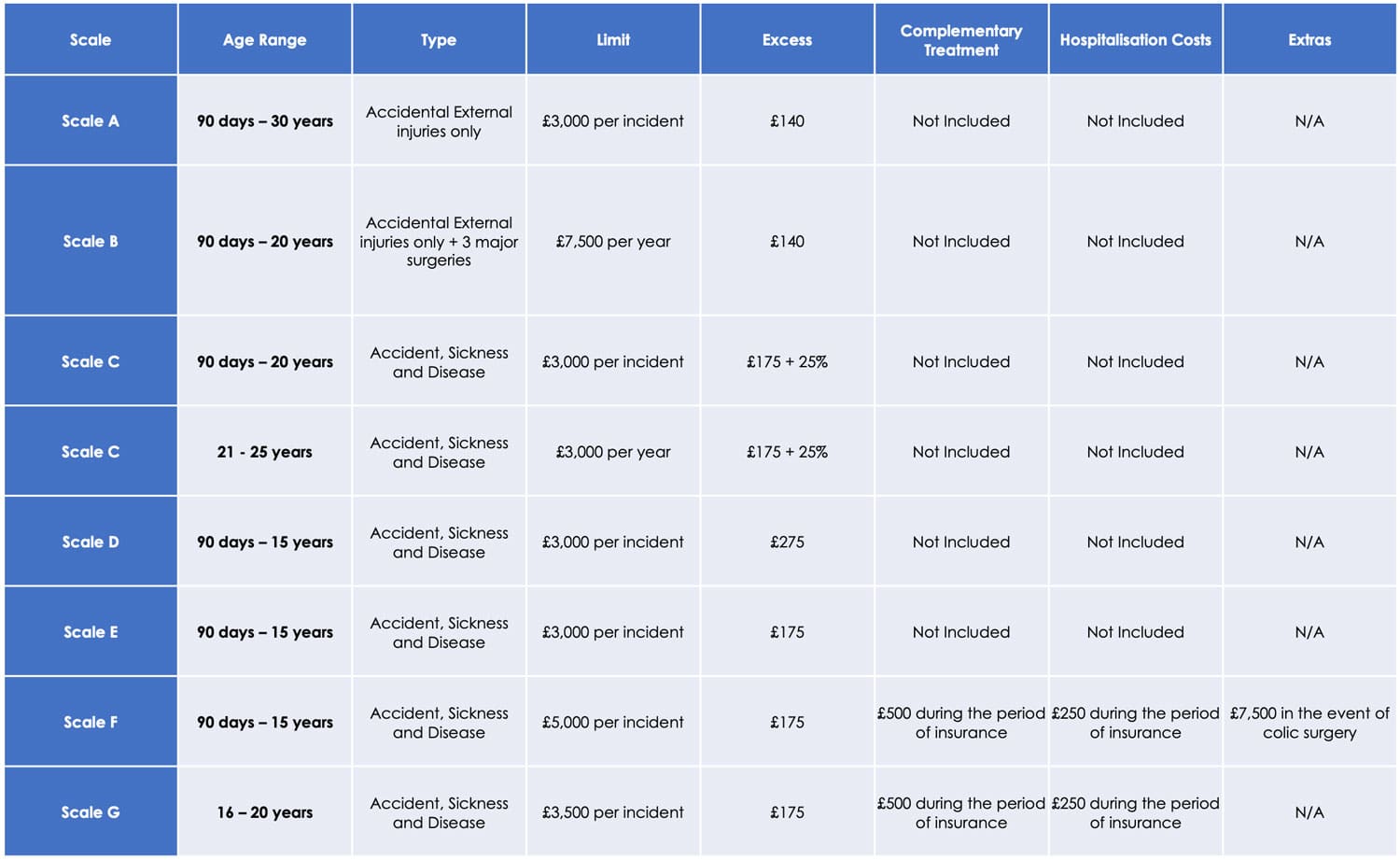 | Scale | Age Range | Type | Limit | Excess | Complementary Treatment | Hospitalisation Costs | Extras |
|---|---|---|---|---|---|---|---|
| Scale A | 90 days – 30 years | Accidental External injuries only | £3,000 per incident | £140 | Not Included | Not Included | N/A |
| Scale B | 90 days – 20 years | Accidental External injuries only + 3 major surgeries | £7,500 per year | £140 | Not Included | Not Included | N/A |
| Scale C | 90 days – 20 years | Accident, Sickness and Disease | £3,000 per incident | £175 + 25% | Not Included | Not Included | N/A |
| Scale C | 21 - 25 years | Accident, Sickness and Disease | £3,000 per year | £175 + 25% | Not Included | Not Included | N/A |
| Scale D | 90 days – 15 years | Accident, Sickness and Disease | £3,000 per incident | £275 | Not Included | Not Included | N/A |
| Scale E | 90 days – 15 years | Accident, Sickness and Disease | £3,000 per incident | £175 | Not Included | Not Included | N/A |
| Scale F | 90 days – 15 years | Accident, Sickness and Disease | £5,000 per incident | £175 | £500 during the period of insurance | £250 during the period of insurance | £7,500 in the event of colic surgery |
| Scale G | 16 – 20 years | Accident, Sickness and Disease | £3,500 per incident | £175 | £500 during the period of insurance | £250 during the period of insurance | N/A |